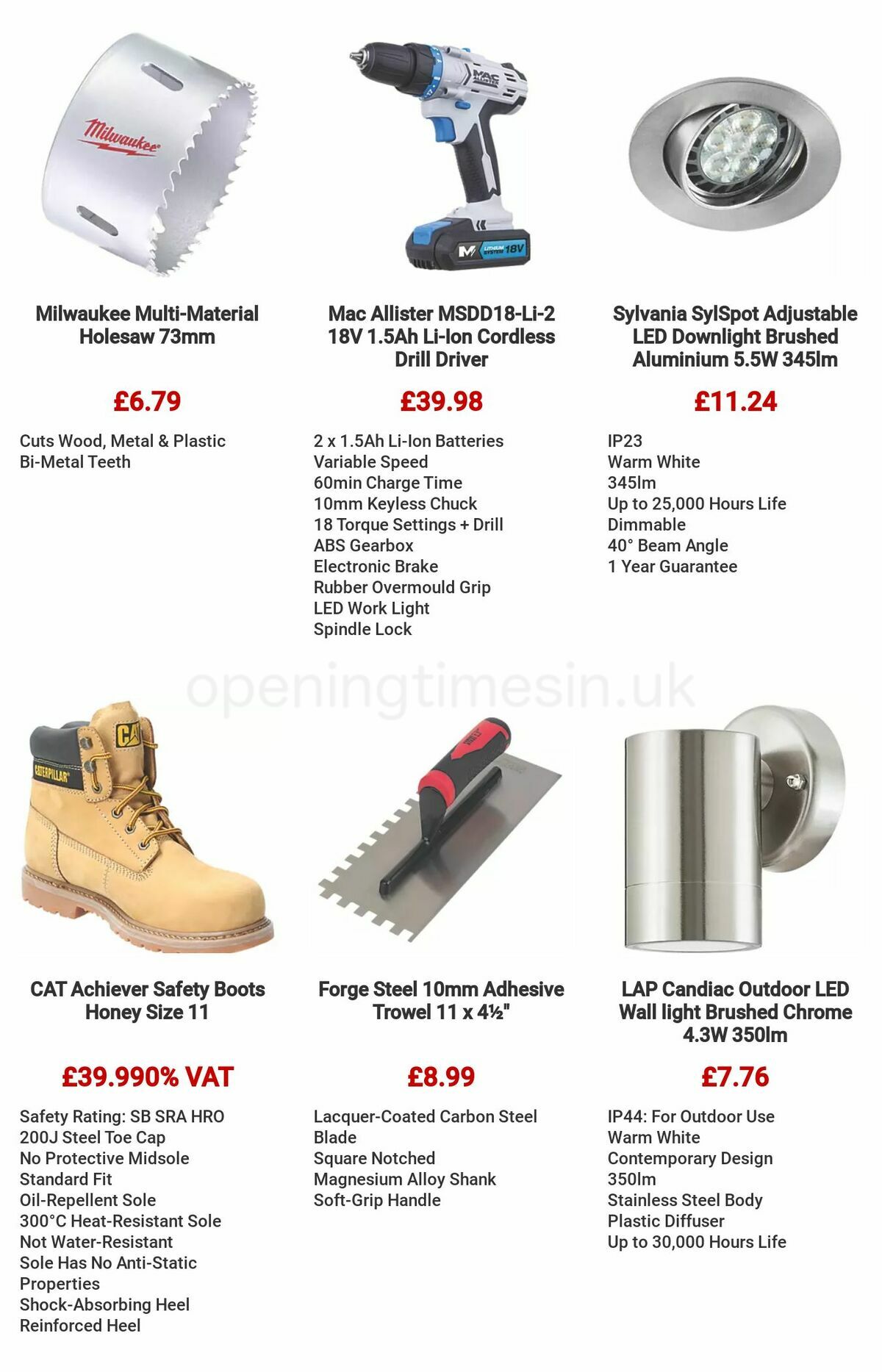 Milwaukee

Milwaukee Multi-Material Holesaw 73mm

£6.79

Cuts Wood, Metal & Plastic
Bi-Metal Teeth

MAC ALLISTER

M LITHIUM SYSTEM 18V

Mac Allister MSDD18-Li-2 18V 1.5Ah Li-Ion Cordless Drill Driver

£39.98

2 x 1.5Ah Li-Ion Batteries
Variable Speed
60min Charge Time
10mm Keyless Chuck
18 Torque Settings + Drill
ABS Gearbox
Electronic Brake
Rubber Overmould Grip
LED Work Light
Spindle Lock

Sylvania SylSpot Adjustable LED Downlight Brushed Aluminium 5.5W 345lm

£11.24

IP23
Warm White
345lm
Up to 25,000 Hours Life
Dimmable
40° Beam Angle
1 Year Guarantee

openingtimesin.uk

CAT

CATERPILLAR

CAT Achiever Safety Boots Honey Size 11

£39.990% VAT

Safety Rating: SB SRA HRO
200J Steel Toe Cap
No Protective Midsole
Standard Fit
Oil-Repellent Sole
300°C Heat-Resistant Sole
Not Water-Resistant
Sole Has No Anti-Static Properties
Shock-Absorbing Heel
Reinforced Heel

Forge Steel 10mm Adhesive Trowel 11 x 4½"

£8.99

Lacquer-Coated Carbon Steel Blade
Square Notched
Magnesium Alloy Shank
Soft-Grip Handle

LAP Candiac Outdoor LED Wall light Brushed Chrome 4.3W 350lm

£7.76

IP44: For Outdoor Use
Warm White
Contemporary Design
350lm
Stainless Steel Body
Plastic Diffuser
Up to 30,000 Hours Life